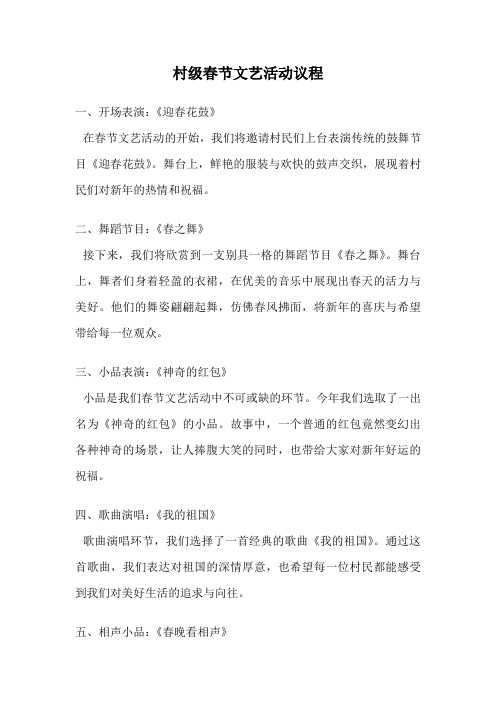 村级春节文艺活动议程

一、开场表演：《迎春花鼓》

在春节文艺活动的开始，我们将邀请村民们上台表演传统的鼓舞节目《迎春花鼓》。舞台上，鲜艳的服装与欢快的鼓声交织，展现着村民们对新年的热情和祝福。

二、舞蹈节目：《春之舞》

接下来，我们将欣赏到一支别具一格的舞蹈节目《春之舞》。舞台上，舞者们身着轻盈的衣裙，在优美的音乐中展现出春天的活力与美好。他们的舞姿翩翩起舞，仿佛春风拂面，将新年的喜庆与希望带给每一位观众。

三、小品表演：《神奇的红包》

小品是我们春节文艺活动中不可或缺的环节。今年我们选取了一出名为《神奇的红包》的小品。故事中，一个普通的红包竟然变幻出各种神奇的场景，让人捧腹大笑的同时，也带给大家对新年好运的祝福。

四、歌曲演唱：《我的祖国》

歌曲演唱环节，我们选择了一首经典的歌曲《我的祖国》。通过这首歌曲，我们表达对祖国的深情厚意，也希望每一位村民都能感受到我们对美好生活的追求与向往。

五、相声小品：《春晚看相声》